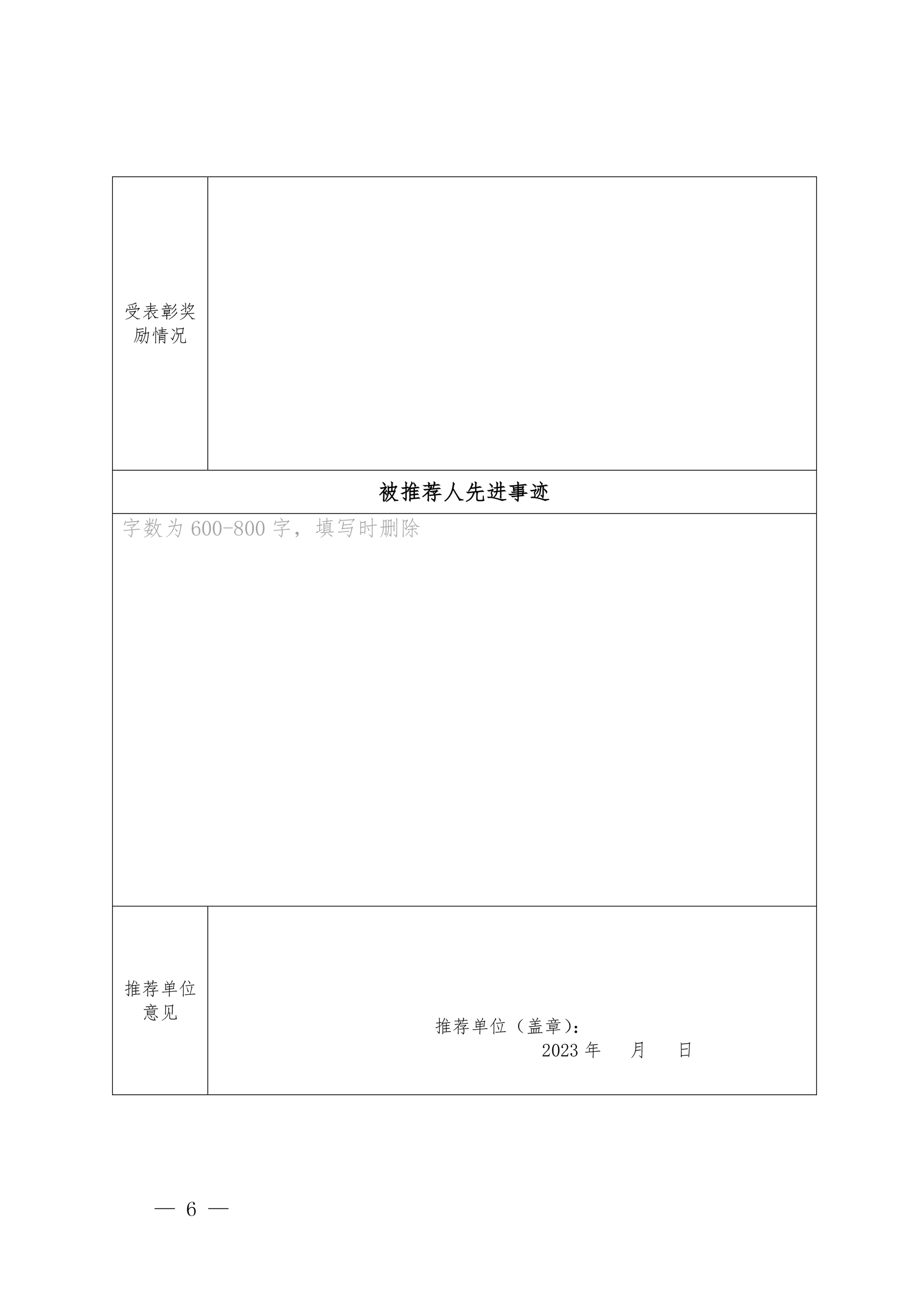 受表彰奖励情况

被推荐人先进事迹

字数为600-800字，填写时删除

推荐单位意见

推荐单位（盖章）：
2023年 月 日

— 6 —